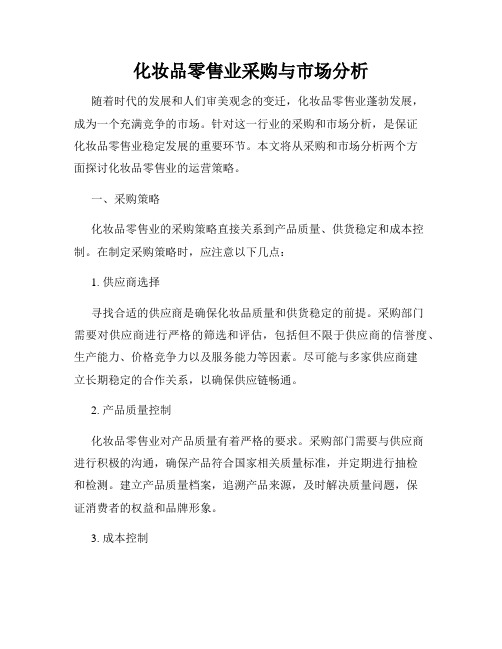 化妆品零售业采购与市场分析

随着时代的发展和人们审美观念的变迁，化妆品零售业蓬勃发展，成为一个充满竞争的市场。针对这一行业的采购和市场分析，是保证化妆品零售业稳定发展的重要环节。本文将从采购和市场分析两个方面探讨化妆品零售业的运营策略。

一、采购策略

化妆品零售业的采购策略直接关系到产品质量、供货稳定和成本控制。在制定采购策略时，应注意以下几点：

1. 供应商选择

寻找合适的供应商是确保化妆品质量和供货稳定的前提。采购部门需要对供应商进行严格的筛选和评估，包括但不限于供应商的信誉度、生产能力、价格竞争力以及服务能力等因素。尽可能与多家供应商建立长期稳定的合作关系，以确保供应链畅通。

2. 产品质量控制

化妆品零售业对产品质量有着严格的要求。采购部门需要与供应商进行积极的沟通，确保产品符合国家相关质量标准，并定期进行抽检和检测。建立产品质量档案，追溯产品来源，及时解决质量问题，保证消费者的权益和品牌形象。

3. 成本控制